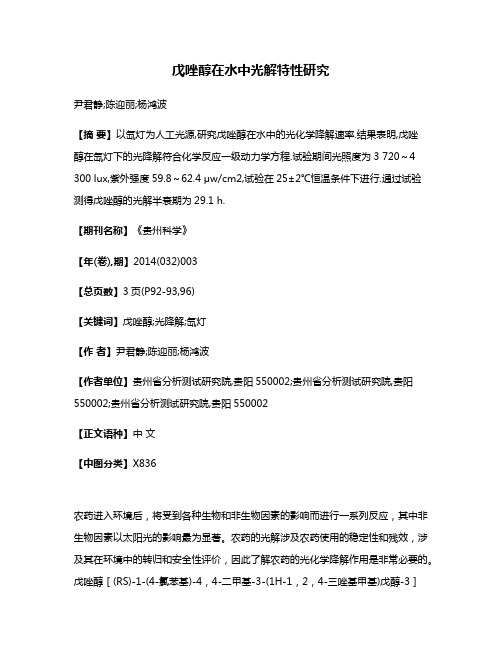 戊唑醇在水中光解特性研究

尹君静;陈迎丽;杨鸿波

【摘 要】以氙灯为人工光源,研究戊唑醇在水中的光化学降解速率.结果表明,戊唑醇在氙灯下的光降解符合化学反应一级动力学方程.试验期间光照度为 3 720～4 300 lux,紫外强度 59.8～62.4 μw/cm2,试验在 25±2°C恒温条件下进行.通过试验测得戊唑醇的光解半衰期为 29.1 h.

【期刊名称】《贵州科学》

【年(卷),期】2014(032)003

【总页数】3 页(P92-93,96)

【关键词】戊唑醇;光降解;氙灯

【作 者】尹君静;陈迎丽;杨鸿波

【作者单位】贵州省分析测试研究院,贵阳 550002;贵州省分析测试研究院,贵阳 550002;贵州省分析测试研究院,贵阳 550002

【正文语种】中 文

【中图分类】X836

农药进入环境后，将受到各种生物和非生物因素的影响而进行一系列反应，其中非生物因素以太阳光的影响最为显著。农药的光解涉及农药使用的稳定性和残效，涉及其在环境中的转归和安全性评价，因此了解农药的光化学降解作用是非常必要的。戊唑醇［(RS)-1-(4-氯苯基)-4，4-二甲基-3-(1H-1，2，4-三唑基甲基)戊醇-3］